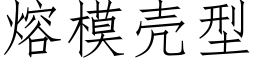 熔模壳型